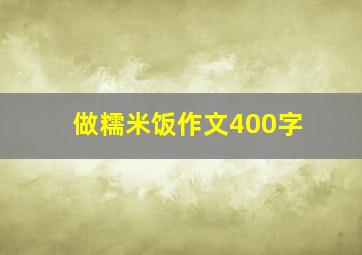 做糯米饭作文400字